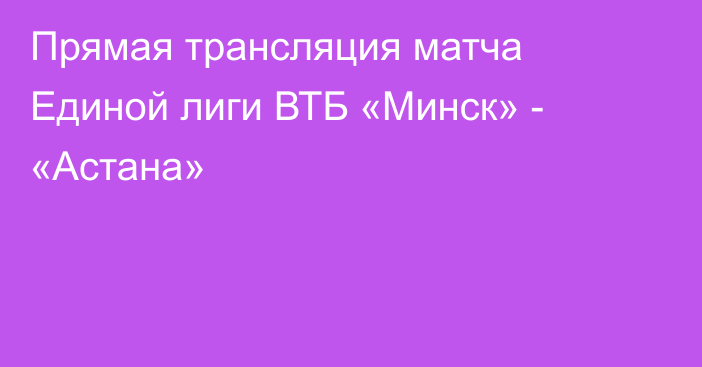 Прямая трансляция матча Единой лиги ВТБ «Минск» - «Астана»